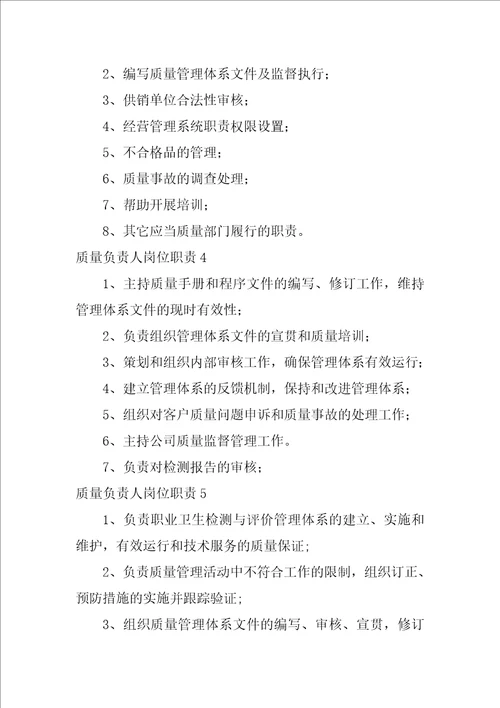 2、编写质量管理体系文件及监督执行；

3、供销单位合法性审核；

4、经营管理系统职责权限设置；

5、不合格品的管理；

6、质量事故的调查处理；

7、帮助开展培训；

8、其它应当质量部门履行的职责。

质量负责人岗位职责 4

1、主持质量手册和程序文件的编写、修订工作，维持管理体系文件的现时有效性；

2、负责组织管理体系文件的宣贯和质量培训；

3、策划和组织内部审核工作，确保管理体系有效运行；

4、建立管理体系的反馈机制，保持和改进管理体系；

5、组织对客户质量问题申诉和质量事故的处理工作；

6、主持公司质量监督管理工作。

7、负责对检测报告的审核；

质量负责人岗位职责 5

1、负责职业卫生检测与评价管理体系的建立、实施和维护，有效运行和技术服务的质量保证；

2、负责质量管理活动中不符合工作的限制，组织订正、预防措施的实施并跟踪验证；

3、组织质量管理体系文件的编写、审核、宣贯，修订